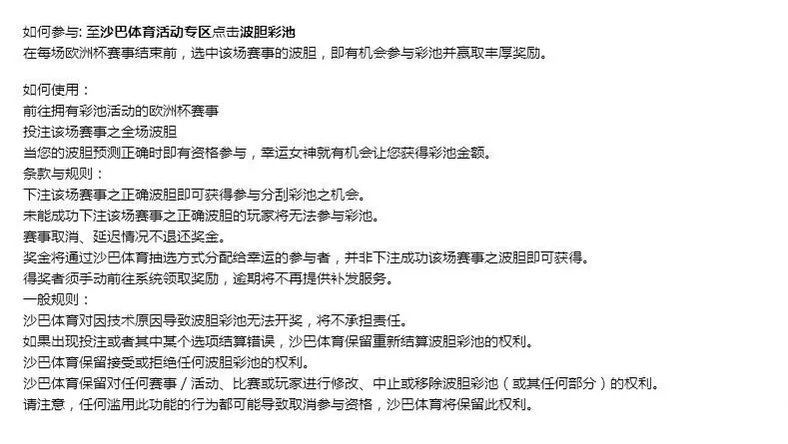 如何参与: 至沙巴体育活动专区点击波胆彩池
在每场欧洲杯赛事结束前，选中该场赛事的波胆，即有机会参与彩池并赢取丰厚奖励。

如何使用：
前往拥有彩池活动的欧洲杯赛事
投注该场赛事之全场波胆
当您的波胆预测正确时即有资格参与，幸运女神就有机会让您获得彩池金额。
条款与规则：
下注该场赛事之正确波胆即可获得参与分刮彩池之机会。
未能成功下注该场赛事之正确波胆的玩家将无法参与彩池。
赛事取消、延迟情况不退还奖金。
奖金将通过沙巴体育抽选方式分配给幸运的参与者，并非下注成功该场赛事之波胆即可获得。
得奖者须手动前往系统领取奖励，逾期将不再提供补发服务。
一般规则：
沙巴体育对因技术原因导致波胆彩池无法开奖，将不承担责任。
如果出现投注或者其中某个选项结算错误，沙巴体育保留重新结算波胆彩池的权利。
沙巴体育保留接受或拒绝任何波胆彩池的权利。
沙巴体育保留对任何赛事 / 活动、比赛或玩家进行修改、中止或移除波胆彩池（或其任何部分）的权利。
请注意，任何滥用此功能的行为都可能导致取消参与资格，沙巴体育将保留此权利。